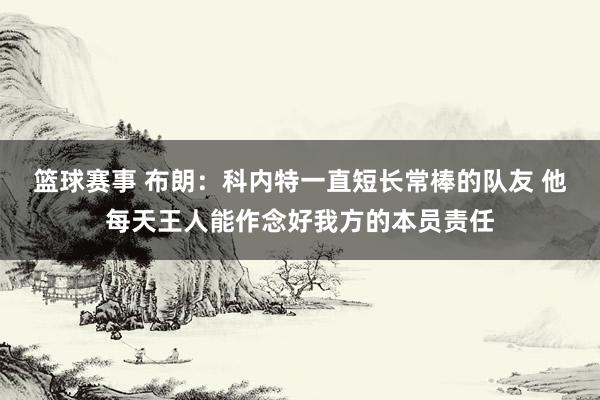 篮球赛事 布朗：科内特一直短长常棒的队友 他每天王人能作念好我方的本员责任